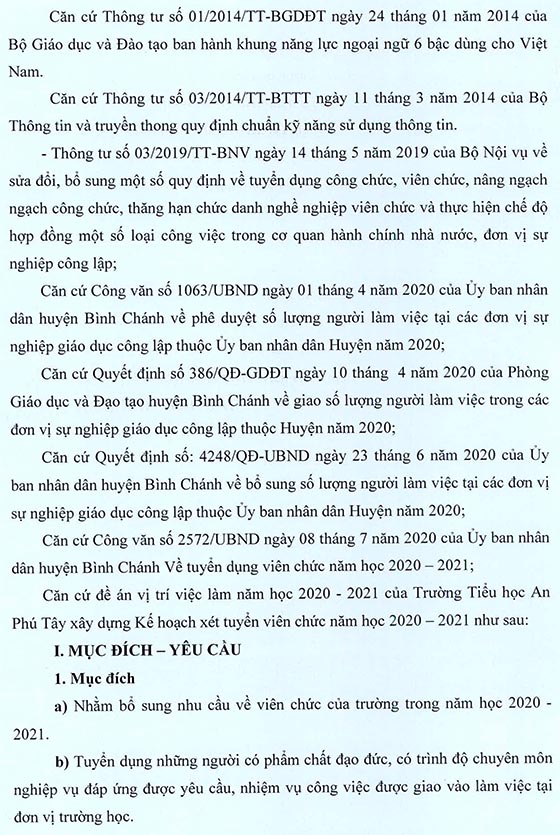 Căn cứ Thông tư số 01/2014/TT-BGDĐT ngày 24 tháng 01 năm 2014 của Bộ Giáo dục và Đào tạo ban hành khung năng lực ngoại ngữ 6 bậc dùng cho Việt Nam.

Căn cứ Thông tư số 03/2014/TT-BTTT ngày 11 tháng 3 năm 2014 của Bộ Thông tin và truyền thong quy định chuẩn kỹ năng sử dụng thông tin.

- Thông tư số 03/2019/TT-BNV ngày 14 tháng 5 năm 2019 của Bộ Nội vụ về sửa đổi, bổ sung một số quy định về tuyển dụng công chức, viên chức, nâng ngạch ngạch công chức, thăng hạn chức danh nghề nghiệp viên chức và thực hiện chế độ hợp đồng một số loại công việc trong cơ quan hành chính nhà nước, đơn vị sự nghiệp công lập;

Căn cứ Công văn số 1063/UBND ngày 01 tháng 4 năm 2020 của Ủy ban nhân dân huyện Bình Chánh về phê duyệt số lượng người làm việc tại các đơn vị sự nghiệp giáo dục công lập thuộc Ủy ban nhân dân Huyện năm 2020;

Căn cứ Quyết định số 386/QĐ-GDĐT ngày 10 tháng 4 năm 2020 của Phòng Giáo dục và Đạo tạo huyện Bình Chánh về giao số lượng người làm việc trong các đơn vị sự nghiệp giáo dục công lập thuộc Huyện năm 2020;

Căn cứ Quyết định số: 4248/QĐ-UBND ngày 23 tháng 6 năm 2020 của Ủy ban nhân dân huyện Bình Chánh về bổ sung số lượng người làm việc tại các đơn vị sự nghiệp giáo dục công lập thuộc Ủy ban nhân dân Huyện năm 2020;

Căn cứ Công văn số 2572/UBND ngày 08 tháng 7 năm 2020 của Ủy ban nhân dân huyện Bình Chánh Về tuyển dụng viên chức năm học 2020 – 2021;

Căn cứ đề án vị trí việc làm năm học 2020 - 2021 của Trường Tiểu học An Phú Tây xây dựng Kế hoạch xét tuyển viên chức năm học 2020 – 2021 như sau:

I. MỤC ĐÍCH – YÊU CẦU

1. Mục đích

a) Nhằm bổ sung nhu cầu về viên chức của trường trong năm học 2020 - 2021.

b) Tuyển dụng những người có phẩm chất đạo đức, có trình độ chuyên môn nghiệp vụ đáp ứng được yêu cầu, nhiệm vụ công việc được giao vào làm việc tại đơn vị trường học.